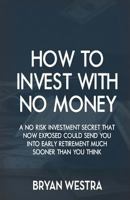 HOW TO INVEST WITH NO MONEY

A NO RISK INVESTMENT SECRET THAT NOW EXPOSED COULD SEND YOU INTO EARLY RETIREMENT MUCH SOONER THAN YOU THINK

BRYAN WESTRA